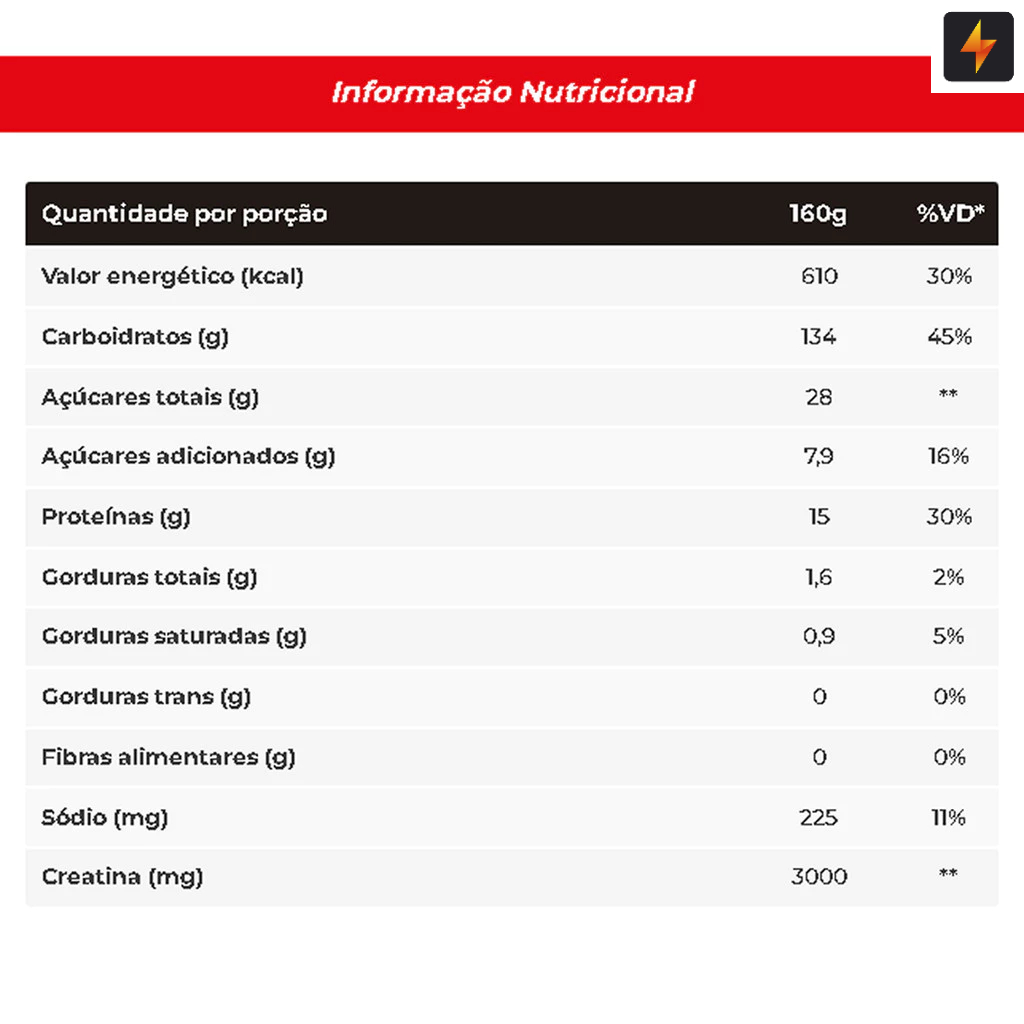 Informação Nutricional

| Quantidade por porção | 160g | %VD* |
|---|---|---|
| Valor energético (kcal) | 610 | 30% |
| Carboidratos (g) | 134 | 45% |
| Açúcares totais (g) | 28 | ** |
| Açúcares adicionados (g) | 7,9 | 16% |
| Proteínas (g) | 15 | 30% |
| Gorduras totais (g) | 1,6 | 2% |
| Gorduras saturadas (g) | 0,9 | 5% |
| Gorduras trans (g) | 0 | 0% |
| Fibras alimentares (g) | 0 | 0% |
| Sódio (mg) | 225 | 11% |
| Creatina (mg) | 3000 | ** |